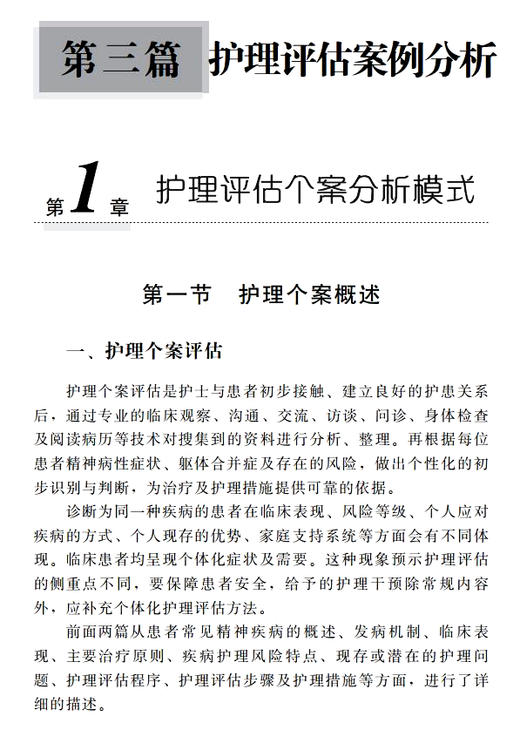 第三篇 护理评估案例分析

第1章 护理评估个案分析模式

第一节 护理个案概述

一、护理个案评估

护理个案评估是护士与患者初步接触、建立良好的护患关系后，通过专业的临床观察、沟通、交流、访谈、问诊、身体检查及阅读病历等技术对搜集到的资料进行分析、整理。再根据每位患者精神病性症状、躯体合并症及存在的风险，做出个性化的初步识别与判断，为治疗及护理措施提供可靠的依据。

诊断为同一种疾病的患者在临床表现、风险等级、个人应对疾病的方式、个人现存的优势、家庭支持系统等方面会有不同体现。临床患者均呈现个体化症状及需要。这种现象预示护理评估的侧重点不同，要保障患者安全，给予的护理干预除常规内容外，应补充个体化护理评估方法。

前面两篇从患者常见精神疾病的概述、发病机制、临床表现、主要治疗原则、疾病护理风险特点、现存或潜在的护理问题、护理评估程序、护理评估步骤及护理措施等方面，进行了详细的描述。